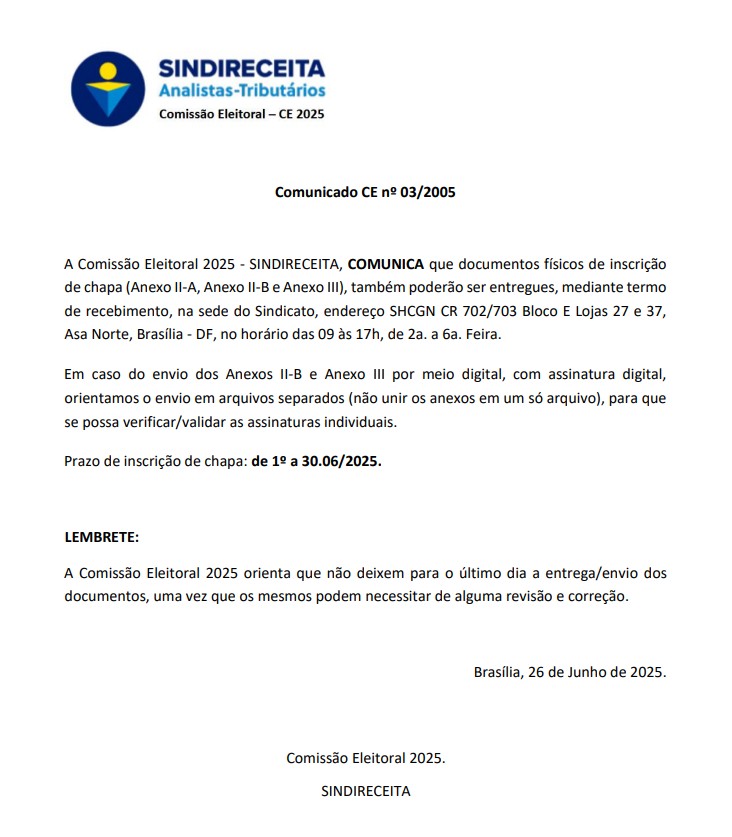 SINDIRECEITA
Analistas-Tributários
Comissão Eleitoral – CE 2025

Comunicado CE nº 03/2005

A Comissão Eleitoral 2025 - SINDIRECEITA, COMUNICA que documentos físicos de inscrição de chapa (Anexo II-A, Anexo II-B e Anexo III), também poderão ser entregues, mediante termo de recebimento, na sede do Sindicato, endereço SHCGN CR 702/703 Bloco E Lojas 27 e 37, Asa Norte, Brasília - DF, no horário das 09 às 17h, de 2a. a 6a. Feira.

Em caso do envio dos Anexos II-B e Anexo III por meio digital, com assinatura digital, orientamos o envio em arquivos separados (não unir os anexos em um só arquivo), para que se possa verificar/validar as assinaturas individuais.

Prazo de inscrição de chapa: de 1º a 30.06/2025.

LEMBRETE:

A Comissão Eleitoral 2025 orienta que não deixem para o último dia a entrega/envio dos documentos, uma vez que os mesmos podem necessitar de alguma revisão e correção.

Brasília, 26 de Junho de 2025.

Comissão Eleitoral 2025.

SINDIRECEITA